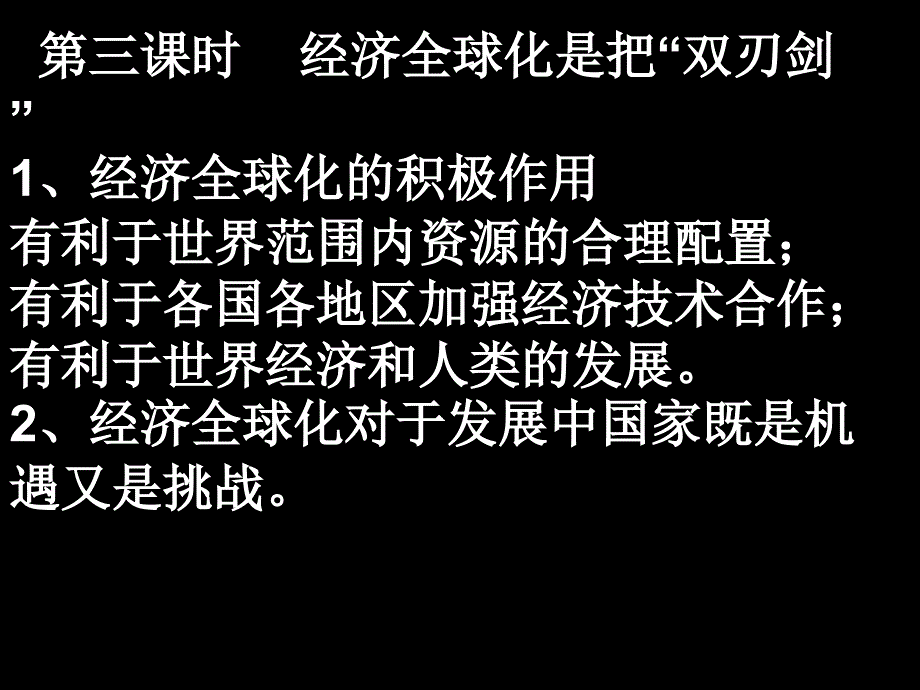 第三课时　经济全球化是把“双刃剑”

1、经济全球化的积极作用
有利于世界范围内资源的合理配置；
有利于各国各地区加强经济技术合作；
有利于世界经济和人类的发展。
2、经济全球化对于发展中国家既是机遇又是挑战。